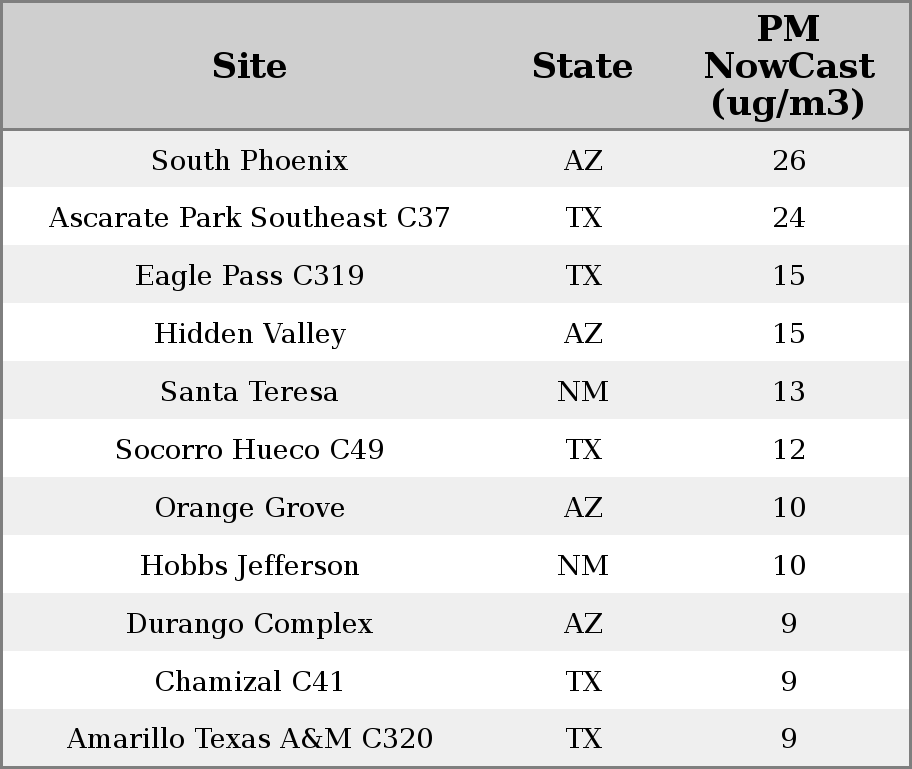 | Site | State | PM NowCast (ug/m3) |
|---|---|---|
| South Phoenix | AZ | 26 |
| Ascarate Park Southeast C37 | TX | 24 |
| Eagle Pass C319 | TX | 15 |
| Hidden Valley | AZ | 15 |
| Santa Teresa | NM | 13 |
| Socorro Hueco C49 | TX | 12 |
| Orange Grove | AZ | 10 |
| Hobbs Jefferson | NM | 10 |
| Durango Complex | AZ | 9 |
| Chamizal C41 | TX | 9 |
| Amarillo Texas A&M C320 | TX | 9 |